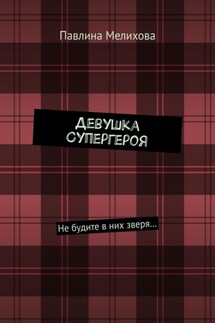 Павлина Мелихова

ДЕВУШКА СУПЕРГЕРОЯ

Не будите в них зверя…